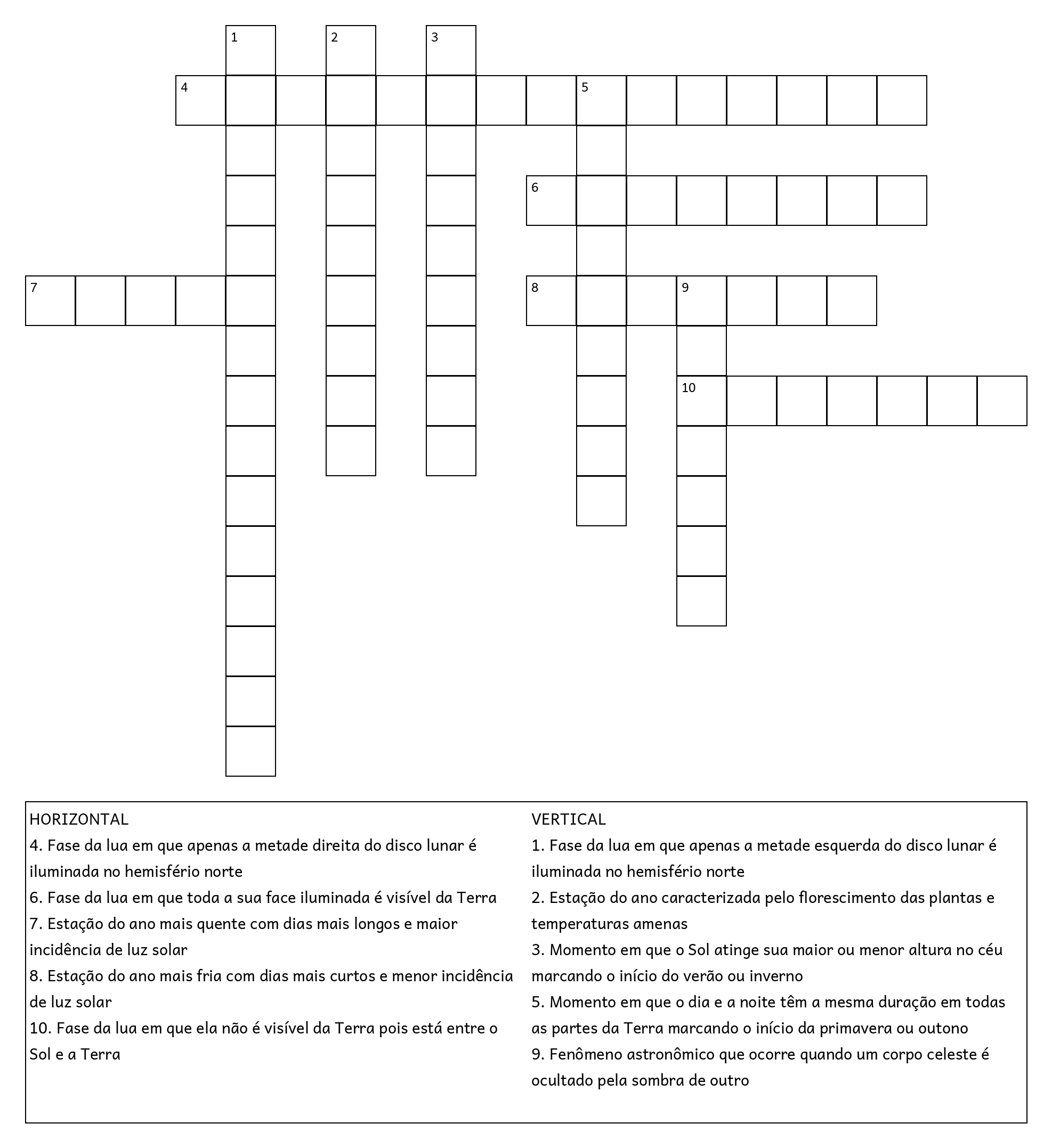 1
2
3
4
5
6
7
8
9
10

HORIZONTAL
4. Fase da lua em que apenas a metade direita do disco lunar é iluminada no hemisfério norte
6. Fase da lua em que toda a sua face iluminada é visível da Terra
7. Estação do ano mais quente com dias mais longos e maior incidência de luz solar
8. Estação do ano mais fria com dias mais curtos e menor incidência de luz solar
10. Fase da lua em que ela não é visível da Terra pois está entre o Sol e a Terra

VERTICAL
1. Fase da lua em que apenas a metade esquerda do disco lunar é iluminada no hemisfério norte
2. Estação do ano caracterizada pelo florescimento das plantas e temperaturas amenas
3. Momento em que o Sol atinge sua maior ou menor altura no céu marcando o início do verão ou inverno
5. Momento em que o dia e a noite têm a mesma duração em todas as partes da Terra marcando o início da primavera ou outono
9. Fenômeno astronômico que ocorre quando um corpo celeste é ocultado pela sombra de outro